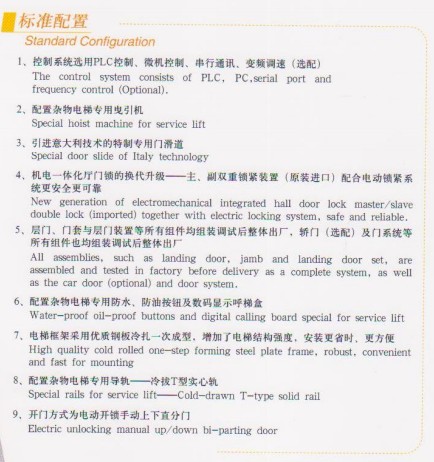 标准配置
Standard Configuration

1、控制系统选用PLC控制、微机控制、串行通讯、变频调速（选配）
The control system consists of PLC, PC,serial port and frequency control (Optional).

2、配置杂物电梯专用曳引机
Special hoist machine for service lift

3、引进意大利技术的特制专用门滑道
Special door slide of Italy technology

4、机电一体化厅门锁的换代升级——主、副双重锁紧装置（原装进口）配合电动锁紧系统更安全更可靠
New generation of electromechanical integrated hall door lock master/slave double lock (imported) together with electric locking system, safe and reliable.

5、层门、门套与层门装置等所有组件均组装调试后整体出厂，轿门（选配）及门系统等所有组件也均组装调试后整体出厂
All assemblies, such as landing door, jamb and landing door set, are assembled and tested in factory before delivery as a complete system, as well as the car door (optional) and door system.

6、配置杂物电梯专用防水、防油按钮及数码显示呼梯盒
Water-proof oil-proof buttons and digital calling board special for service lift

7、电梯框架采用优质钢板冷扎一次成型，增加了电梯结构强度，安装更省时、更方便
High quality cold rolled one-step forming steel plate frame, robust, convenient and fast for mounting

8、配置杂物电梯专用导轨——冷拔T型实心轨
Special rails for service lift——Cold-drawn T-type solid rail

9、开门方式为电动开锁手动上下直分门
Electric unlocking manual up/down bi-parting door